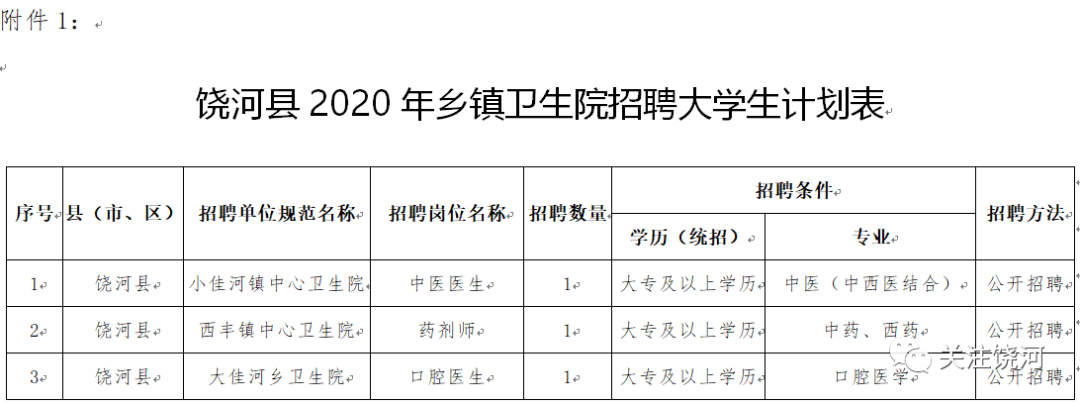 附件 1：

饶河县 2020 年乡镇卫生院招聘大学生计划表

| 序号 | 县（市、区） | 招聘单位规范名称 | 招聘岗位名称 | 招聘数量 | 招聘条件 学历（统招） | 招聘条件 专业 | 招聘方法 |
|---|---|---|---|---|---|---|---|
| 1 | 饶河县 | 小佳河镇中心卫生院 | 中医医生 | 1 | 大专及以上学历 | 中医（中西医结合） | 公开招聘 |
| 2 | 饶河县 | 西丰镇中心卫生院 | 药剂师 | 1 | 大专及以上学历 | 中药、西药 | 公开招聘 |
| 3 | 饶河县 | 大佳河乡卫生院 | 口腔医生 | 1 | 大专及以上学历 | 口腔医学 | 公开招聘 |

关注饶河